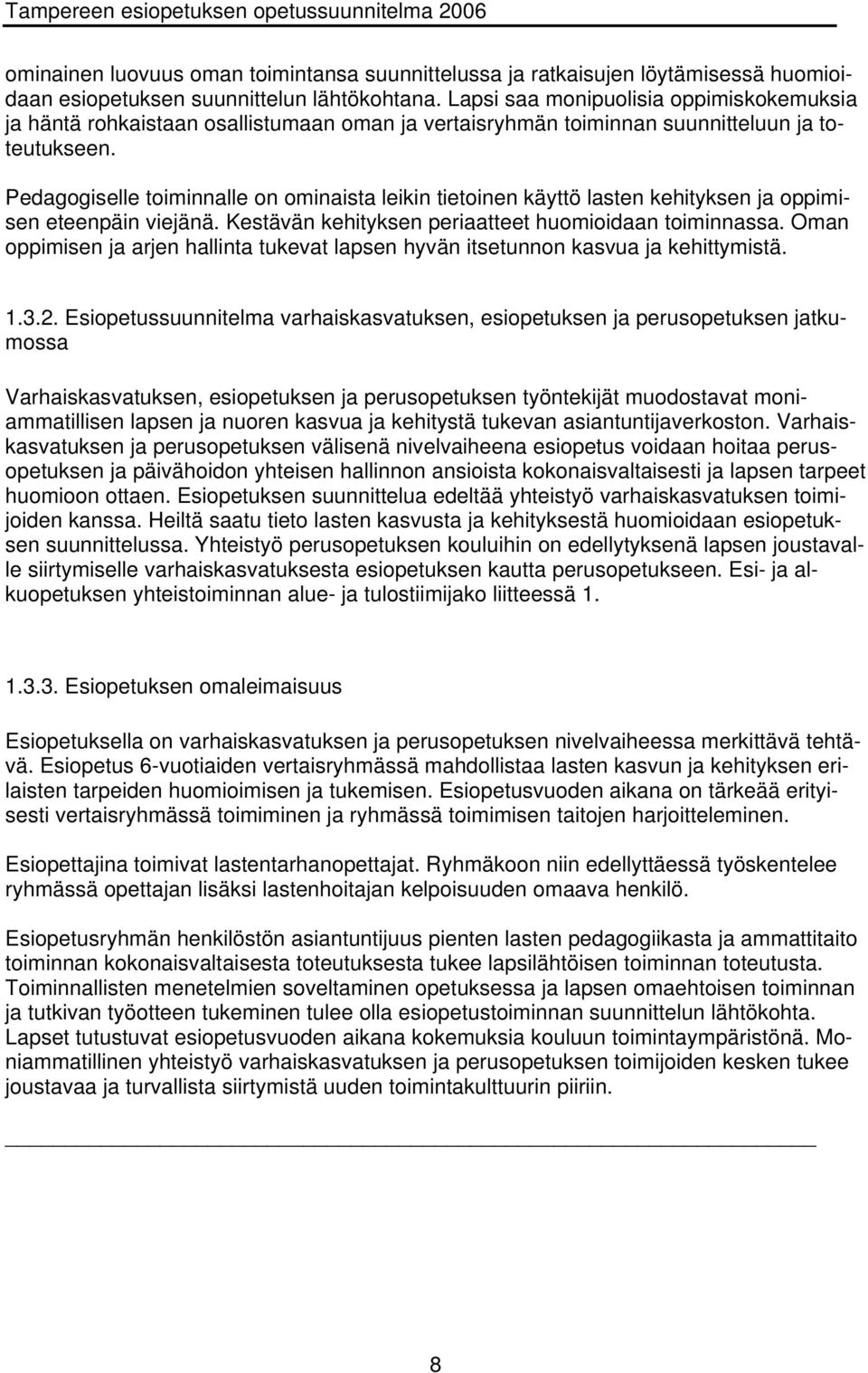 Tampereen esiopetuksen opetussuunnitelma 2006

ominainen luovuus oman toimintansa suunnittelussa ja ratkaisujen löytämisessä huomioidaan esiopetuksen suunnittelun lähtökohtana. Lapsi saa monipuolisia oppimiskokemuksia ja häntä rohkaistaan osallistumaan oman ja vertaisryhmän toiminnan suunnitteluun ja toteutukseen.

Pedagogiselle toiminnalle on ominaista leikin tietoinen käyttö lasten kehityksen ja oppimisen eteenpäin viejänä. Kestävän kehityksen periaatteet huomioidaan toiminnassa. Oman oppimisen ja arjen hallinta tukevat lapsen hyvän itsetunnon kasvua ja kehittymistä.

1.3.2. Esiopetussuunnitelma varhaiskasvatuksen, esiopetuksen ja perusopetuksen jatkumossa

Varhaiskasvatuksen, esiopetuksen ja perusopetuksen työntekijät muodostavat moniammatillisen lapsen ja nuoren kasvua ja kehitystä tukevan asiantuntijaverkoston. Varhaiskasvatuksen ja perusopetuksen välisenä nivelvaiheena esiopetus voidaan hoitaa perusopetuksen ja päivähoidon yhteisen hallinnon ansioista kokonaisvaltaisesti ja lapsen tarpeet huomioon ottaen. Esiopetuksen suunnittelua edeltää yhteistyö varhaiskasvatuksen toimijoiden kanssa. Heiltä saatu tieto lasten kasvusta ja kehityksestä huomioidaan esiopetuksen suunnittelussa. Yhteistyö perusopetuksen kouluihin on edellytyksenä lapsen joustavalle siirtymiselle varhaiskasvatuksesta esiopetuksen kautta perusopetukseen. Esi- ja alkuopetuksen yhteistoiminnan alue- ja tulostiimijako liitteessä 1.

1.3.3. Esiopetuksen omaleimaisuus

Esiopetuksella on varhaiskasvatuksen ja perusopetuksen nivelvaiheessa merkittävä tehtävä. Esiopetus 6-vuotiaiden vertaisryhmässä mahdollistaa lasten kasvun ja kehityksen erilaisten tarpeiden huomioimisen ja tukemisen. Esiopetusvuoden aikana on tärkeää erityisesti vertaisryhmässä toimiminen ja ryhmässä toimimisen taitojen harjoitteleminen.

Esiopettajina toimivat lastentarhanopettajat. Ryhmäkoon niin edellyttäessä työskentelee ryhmässä opettajan lisäksi lastenhoitajan kelpoisuuden omaava henkilö.

Esiopetusryhmän henkilöstön asiantuntijuus pienten lasten pedagogiikasta ja ammattitaito toiminnan kokonaisvaltaisesta toteutuksesta tukee lapsilähtöisen toiminnan toteutusta. Toiminnallisten menetelmien soveltaminen opetuksessa ja lapsen omaehtoisen toiminnan ja tutkivan työotteen tukeminen tulee olla esiopetustoiminnan suunnittelun lähtökohta. Lapset tutustuvat esiopetusvuoden aikana kokemuksia kouluun toimintaympäristönä. Moniammatillinen yhteistyö varhaiskasvatuksen ja perusopetuksen toimijoiden kesken tukee joustavaa ja turvallista siirtymistä uuden toimintakulttuurin piiriin.

8